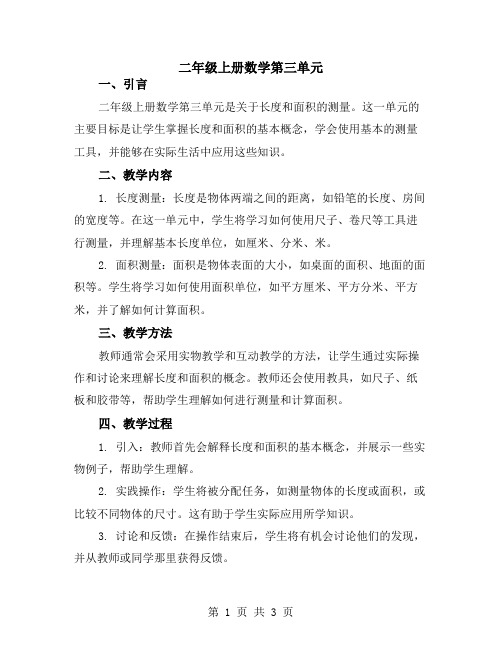 二年级上册数学第三单元

一、引言

二年级上册数学第三单元是关于长度和面积的测量。这一单元的主要目标是让学生掌握长度和面积的基本概念，学会使用基本的测量工具，并能够在实际生活中应用这些知识。

二、教学内容

1. 长度测量：长度是物体两端之间的距离，如铅笔的长度、房间的宽度等。在这一单元中，学生将学习如何使用尺子、卷尺等工具进行测量，并理解基本长度单位，如厘米、分米、米。

2. 面积测量：面积是物体表面的大小，如桌面的面积、地面的面积等。学生将学习如何使用面积单位，如平方厘米、平方分米、平方米，并了解如何计算面积。

三、教学方法

教师通常会采用实物教学和互动教学的方法，让学生通过实际操作和讨论来理解长度和面积的概念。教师还会使用教具，如尺子、纸板和胶带等，帮助学生理解如何进行测量和计算面积。

四、教学过程

1. 引入：教师首先会解释长度和面积的基本概念，并展示一些实物例子，帮助学生理解。

2. 实践操作：学生将被分配任务，如测量物体的长度或面积，或比较不同物体的尺寸。这有助于学生实际应用所学知识。

3. 讨论和反馈：在操作结束后，学生将有机会讨论他们的发现，并从教师或同学那里获得反馈。

第 1 页 共 3 页